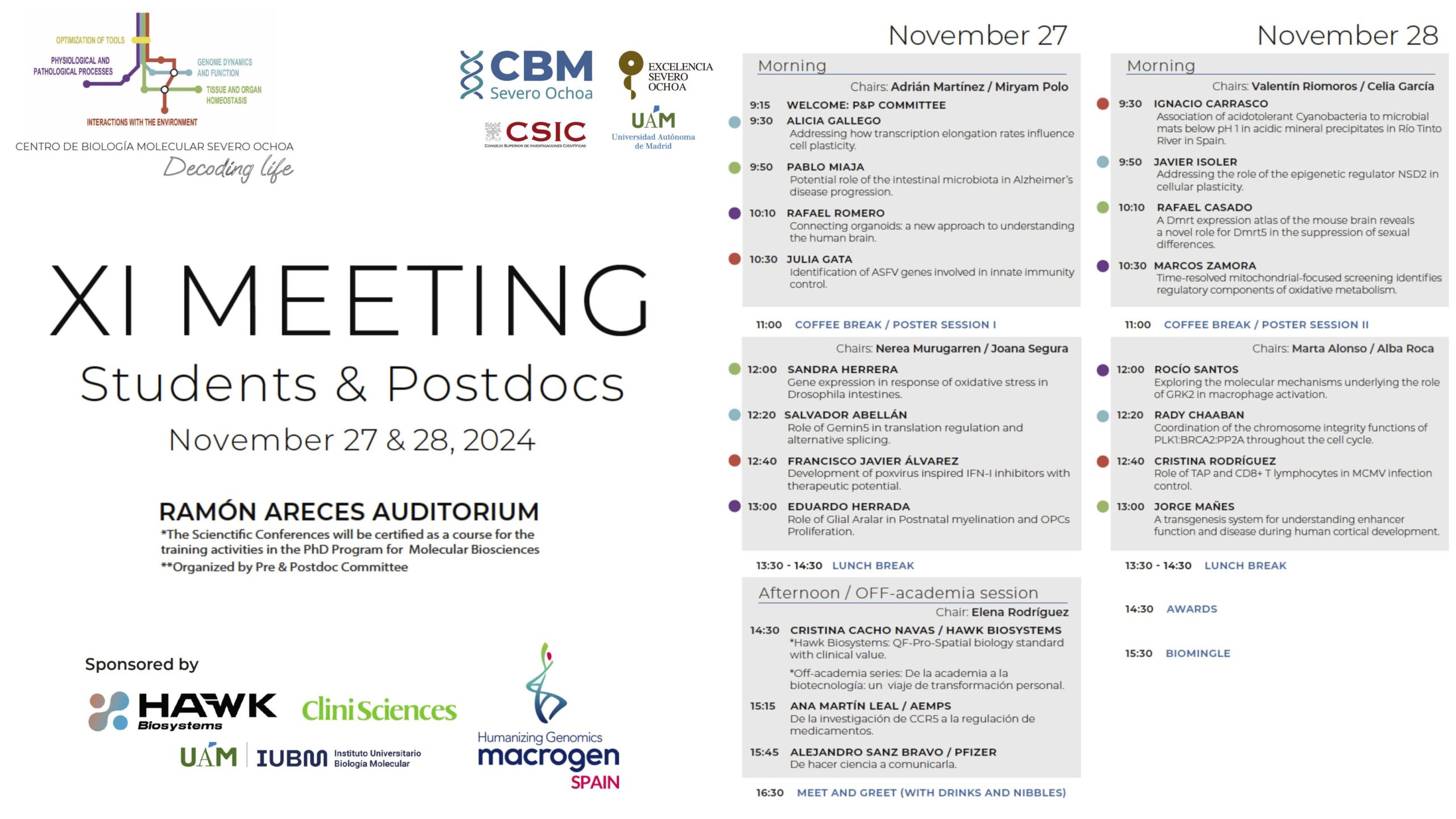 OPTIMIZATION OF TOOLS
PHYSIOLOGICAL AND PATHOLOGICAL PROCESSES
GENOME DYNAMICS AND FUNCTION
TISSUE AND ORGAN HOMEOSTASIS
INTERACTIONS WITH THE ENVIRONMENT
CENTRO DE BIOLOGÍA MOLECULAR SEVERO OCHOA
Decoding life

CBM Severo Ochoa
EXCELENCIA SEVERO OCHOA
CSIC
CONSEJO SUPERIOR DE INVESTIGACIONES CIENTÍFICAS
UAM
Universidad Autónoma de Madrid

XI MEETING
Students & Postdocs
November 27 & 28, 2024

RAMÓN ARECES AUDITORIUM
*The Scienctific Conferences will be certified as a course for the training activities in the PhD Program for Molecular Biosciences
**Organized by Pre & Postdoc Committee

Sponsored by
HAWK Biosystems
CliniSciences
UAM
IUBM Instituto Universitario Biología Molecular
Humanizing Genomics macrogen SPAIN

November 27

Morning
Chairs: Adrián Martínez / Miryam Polo
9:15 WELCOME: P&P COMMITTEE
9:30 ALICIA GALLEGO
Addressing how transcription elongation rates influence cell plasticity.
9:50 PABLO MIAJA
Potential role of the intestinal microbiota in Alzheimer's disease progression.
10:10 RAFAEL ROMERO
Connecting organoids: a new approach to understanding the human brain.
10:30 JULIA GATA
Identification of ASFV genes involved in innate immunity control.

11:00 COFFEE BREAK / POSTER SESSION I

Chairs: Nerea Murugarren / Joana Segura
12:00 SANDRA HERRERA
Gene expression in response of oxidative stress in Drosophila intestines.
12:20 SALVADOR ABELLÁN
Role of Gemin5 in translation regulation and alternative splicing.
12:40 FRANCISCO JAVIER ÁLVAREZ
Development of poxvirus inspired IFN-I inhibitors with therapeutic potential.
13:00 EDUARDO HERRADA
Role of Glial Aralar in Postnatal myelination and OPCs Proliferation.

13:30 - 14:30 LUNCH BREAK

Afternoon / OFF-academia session
Chair: Elena Rodríguez
14:30 CRISTINA CACHO NAVAS / HAWK BIOSYSTEMS
*Hawk Biosystems: QF-Pro-Spatial biology standard with clinical value.
*Off-academia series: De la academia a la biotecnología: un viaje de transformación personal.
15:15 ANA MARTÍN LEAL / AEMPS
De la investigación de CCR5 a la regulación de medicamentos.
15:45 ALEJANDRO SANZ BRAVO / PFIZER
De hacer ciencia a comunicarla.

16:30 MEET AND GREET (WITH DRINKS AND NIBBLES)

November 28

Morning
Chairs: Valentín Riomoros / Celia García
9:30 IGNACIO CARRASCO
Association of acidotolerant Cyanobacteria to microbial mats below pH 1 in acidic mineral precipitates in Río Tinto River in Spain.
9:50 JAVIER ISOLER
Addressing the role of the epigenetic regulator NSD2 in cellular plasticity.
10:10 RAFAEL CASADO
A Dmrt expression atlas of the mouse brain reveals a novel role for Dmrt5 in the suppression of sexual differences.
10:30 MARCOS ZAMORA
Time-resolved mitochondrial-focused screening identifies regulatory components of oxidative metabolism.

11:00 COFFEE BREAK / POSTER SESSION II

Chairs: Marta Alonso / Alba Roca
12:00 ROCÍO SANTOS
Exploring the molecular mechanisms underlying the role of GRK2 in macrophage activation.
12:20 RADY CHAABAN
Coordination of the chromosome integrity functions of PLK1:BRCA2:PP2A throughout the cell cycle.
12:40 CRISTINA RODRÍGUEZ
Role of TAP and CD8+ T lymphocytes in MCMV infection control.
13:00 JORGE MAÑES
A transgenesis system for understanding enhancer function and disease during human cortical development.

13:30 - 14:30 LUNCH BREAK

14:30 AWARDS

15:30 BIOMINGLE